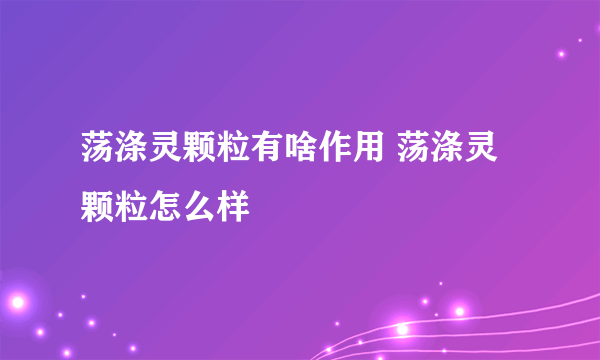 荡涤灵颗粒有啥作用 荡涤灵颗粒怎么样